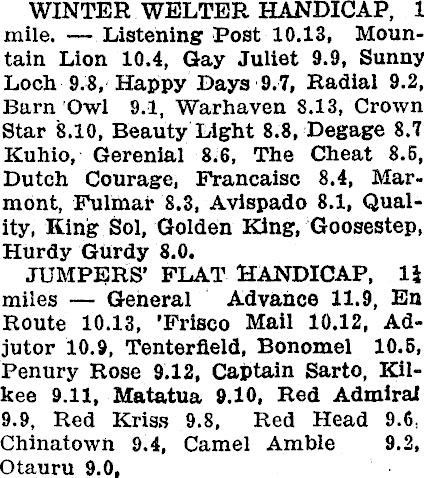 WINTER WELTER HANDICAP, 1 mile. — Listening Post 10.13, Mountain Lion 10.4, Gay Juliet 9.9, Sunny Loch 9.8, Happy Days 9.7, Radial 9.2, Barn Owl 9.1, Warhaven 8.13, Crown Star 8.10, Beauty Light 8.8, Degage 8.7 Kuhio, Gerenial 8.6, The Cheat 8.5, Dutch Courage, Francaisc 8.4, Marmont, Fulmar 8.3, Avispado 8.1, Quality, King Sol, Golden King, Goosestep, Hurdy Gurdy 8.0.

JUMPERS' FLAT HANDICAP, $1\frac{1}{4}$ miles — General Advance 11.9, En Route 10.13, 'Frisco Mail 10.12, Adjutor 10.9, Tenterfield, Bonomel 10.5, Penury Rose 9.12, Captain Sarto, Kilkee 9.11, Matatua 9.10, Red Admiral 9.9, Red Kriss 9.8, Red Head 9.6, Chinatown 9.4, Camel Amble 9.2, Otauru 9.0,